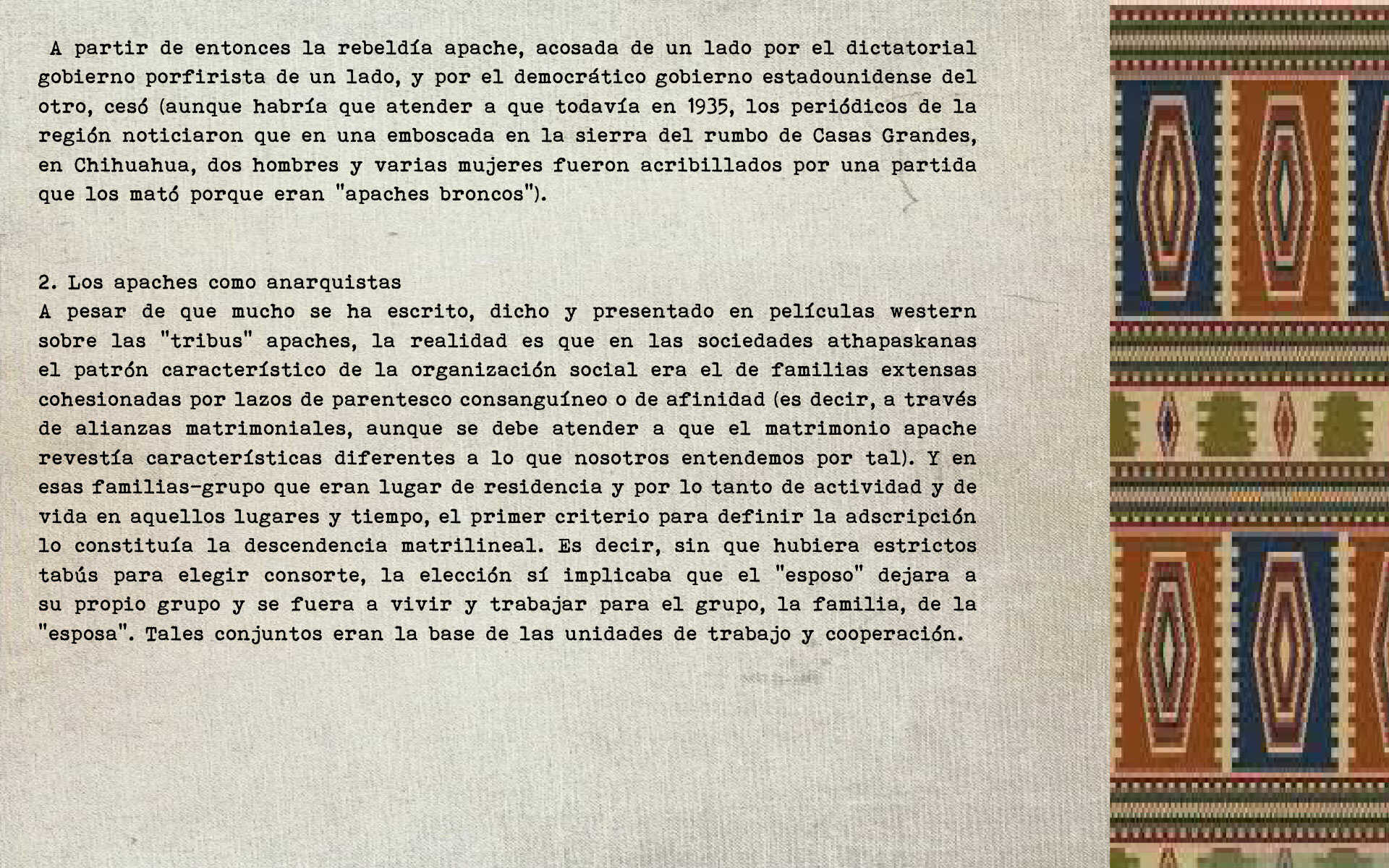 A partir de entonces la rebeldía apache, acosada de un lado por el dictatorial gobierno porfirista de un lado, y por el democrático gobierno estadounidense del otro, cesó (aunque habría que atender a que todavía en 1935, los periódicos de la región noticiaron que en una emboscada en la sierra del rumbo de Casas Grandes, en Chihuahua, dos hombres y varias mujeres fueron acribillados por una partida que los mató porque eran "apaches broncos").

2. Los apaches como anarquistas
A pesar de que mucho se ha escrito, dicho y presentado en películas western sobre las "tribus" apaches, la realidad es que en las sociedades athapaskanas el patrón característico de la organización social era el de familias extensas cohesionadas por lazos de parentesco consanguíneo o de afinidad (es decir, a través de alianzas matrimoniales, aunque se debe atender a que el matrimonio apache revestía características diferentes a lo que nosotros entendemos por tal). Y en esas familias-grupo que eran lugar de residencia y por lo tanto de actividad y de vida en aquellos lugares y tiempo, el primer criterio para definir la adscripción lo constituía la descendencia matrilineal. Es decir, sin que hubiera estrictos tabús para elegir consorte, la elección sí implicaba que el "esposo" dejara a su propio grupo y se fuera a vivir y trabajar para el grupo, la familia, de la "esposa". Tales conjuntos eran la base de las unidades de trabajo y cooperación.